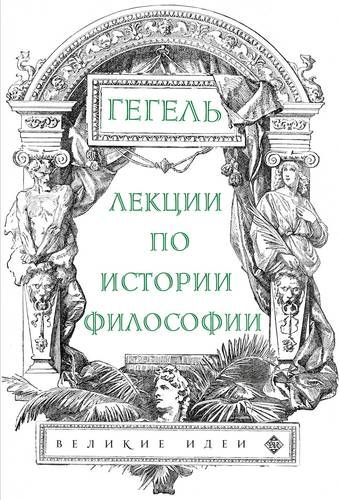 ГЕГЕЛЬ

ЛЕКЦИИ ПО ИСТОРИИ ФИЛОСОФИИ

ВЕЛИКИЕ ИДЕИ